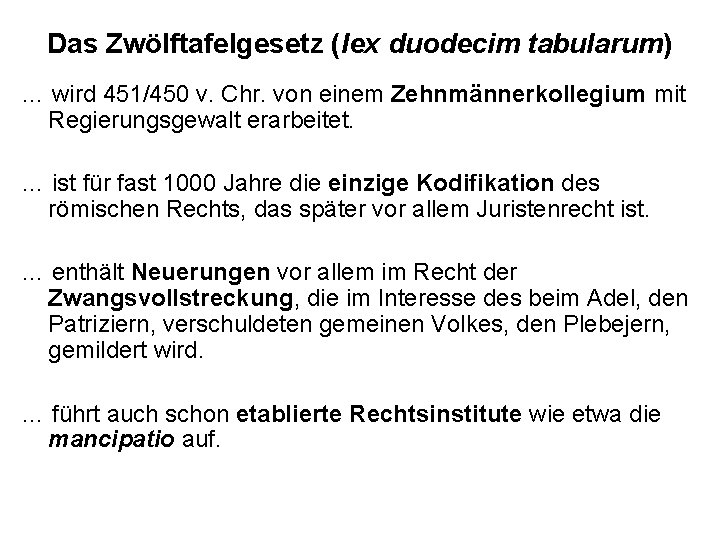 Das Zwölftafelgesetz (lex duodecim tabularum)

... wird 451/450 v. Chr. von einem Zehnmännerkollegium mit Regierungsgewalt erarbeitet.

... ist für fast 1000 Jahre die einzige Kodifikation des römischen Rechts, das später vor allem Juristenrecht ist.

... enthält Neuerungen vor allem im Recht der Zwangsvollstreckung, die im Interesse des beim Adel, den Patriziern, verschuldeten gemeinen Volkes, den Plebejern, gemildert wird.

... führt auch schon etablierte Rechtsinstitute wie etwa die mancipatio auf.